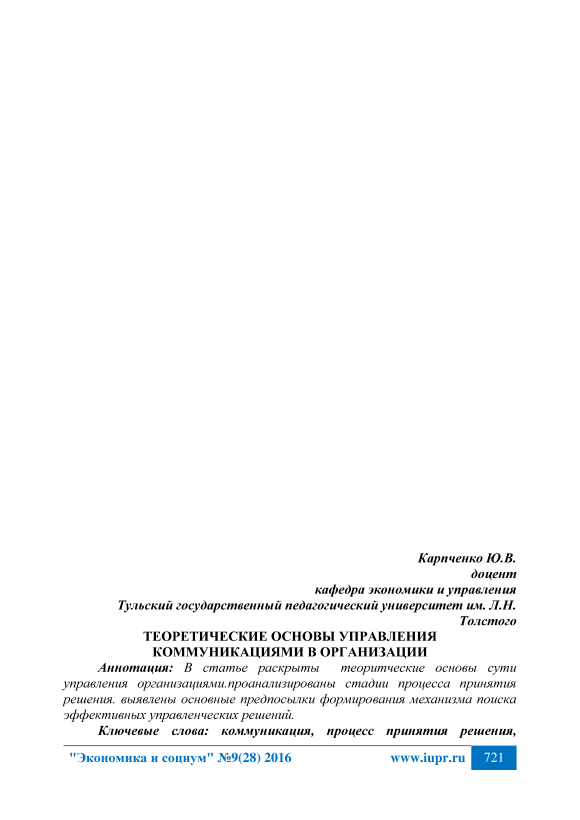 Карпченко Ю.В.
доцент
кафедра экономики и управления
Тульский государственный педагогический университет им. Л.Н. Толстого

ТЕОРЕТИЧЕСКИЕ ОСНОВЫ УПРАВЛЕНИЯ КОММУНИКАЦИЯМИ В ОРГАНИЗАЦИИ

Аннотация: В статье раскрыты теоритческие основы сути управления организациями.проанализированы стадии процесса принятия решения. выявлены основные предпосылки формирования механизма поиска эффективных управленческих решений.

Ключевые слова: коммуникация, процесс принятия решения,

"Экономика и социум" №9(28) 2016 www.iupr.ru 721